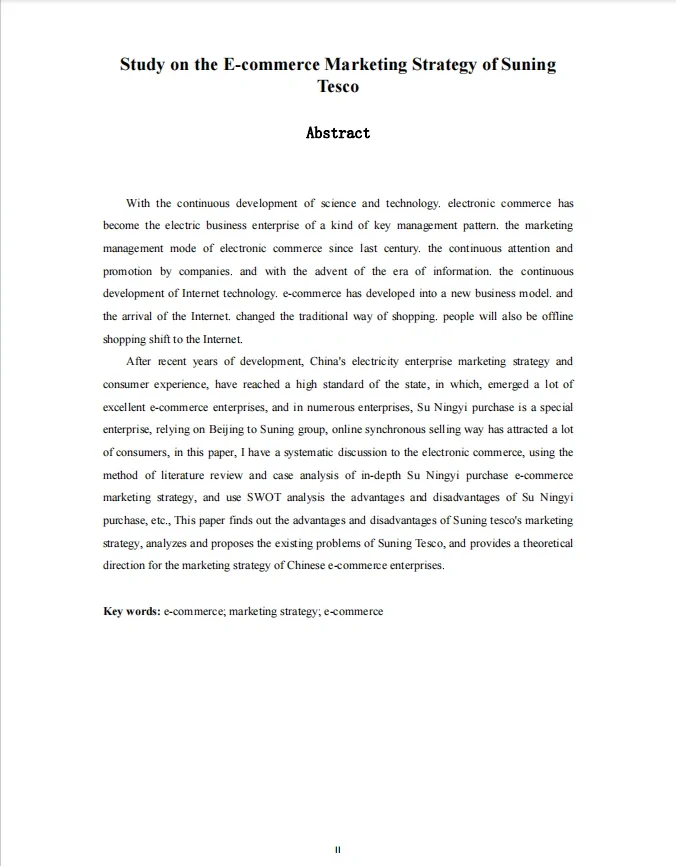 Study on the E-commerce Marketing Strategy of Suning Tesco

Abstract

With the continuous development of science and technology. electronic commerce has become the electric business enterprise of a kind of key management pattern. the marketing management mode of electronic commerce since last century. the continuous attention and promotion by companies. and with the advent of the era of information. the continuous development of Internet technology. e-commerce has developed into a new business model. and the arrival of the Internet. changed the traditional way of shopping. people will also be offline shopping shift to the Internet.

After recent years of development, China's electricity enterprise marketing strategy and consumer experience, have reached a high standard of the state, in which, emerged a lot of excellent e-commerce enterprises, and in numerous enterprises, Su Ningyi purchase is a special enterprise, relying on Beijing to Suning group, online synchronous selling way has attracted a lot of consumers, in this paper, I have a systematic discussion to the electronic commerce, using the method of literature review and case analysis of in-depth Su Ningyi purchase e-commerce marketing strategy, and use SWOT analysis the advantages and disadvantages of Su Ningyi purchase, etc., This paper finds out the advantages and disadvantages of Suning tesco's marketing strategy, analyzes and proposes the existing problems of Suning Tesco, and provides a theoretical direction for the marketing strategy of Chinese e-commerce enterprises.

Key words: e-commerce; marketing strategy; e-commerce

II